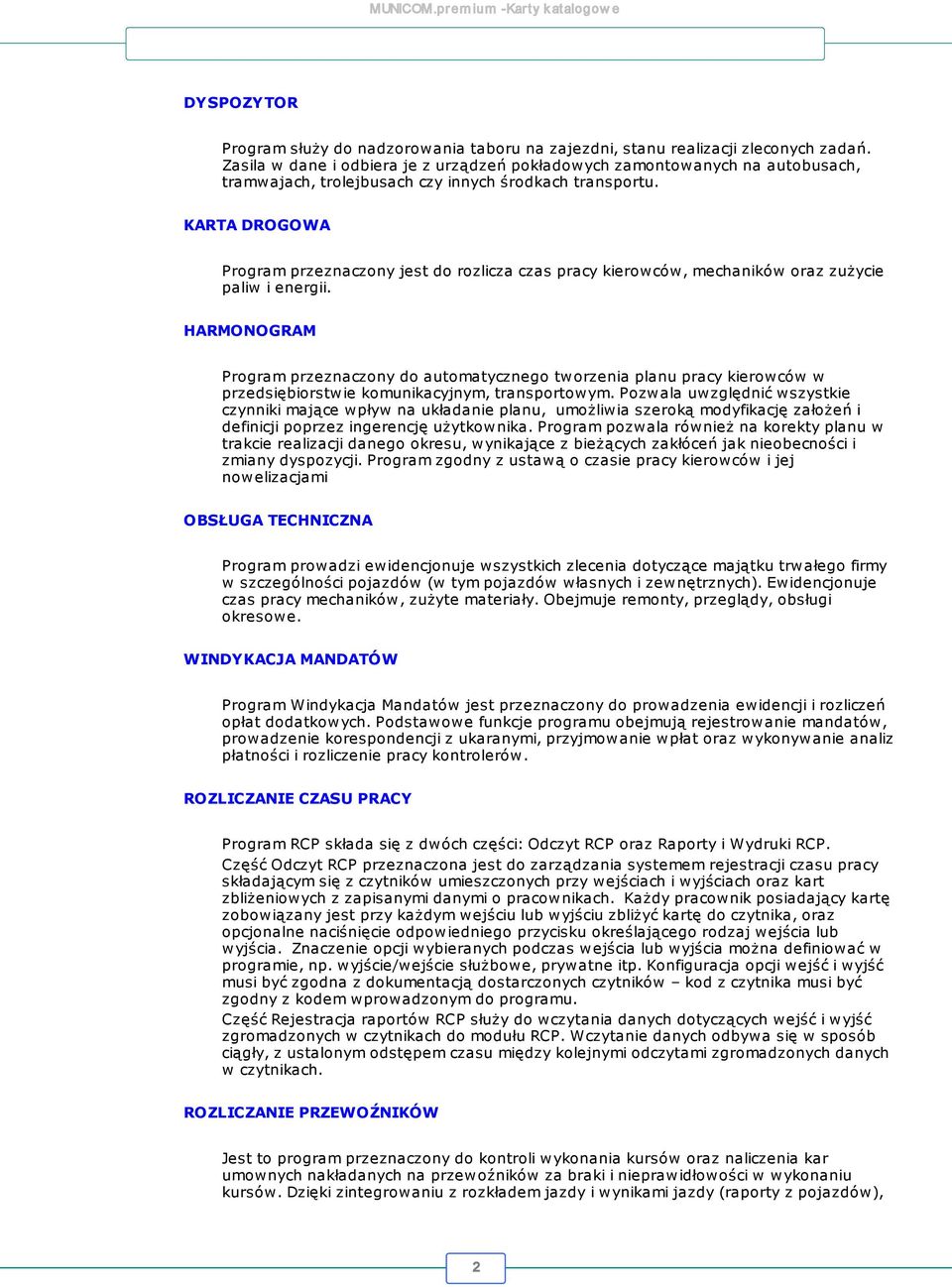 MUNICOM.premium -Karty katalogowe

DYSPOZYTOR

Program służy do nadzorowania taboru na zajezdni, stanu realizacji zleconych zadań. Zasila w dane i odbiera je z urządzeń pokładowych zamontowanych na autobusach, tramwajach, trolejbusach czy innych środkach transportu.

KARTA DROGOWA

Program przeznaczony jest do rozlicza czas pracy kierowców, mechaników oraz zużycie paliw i energii.

HARMONOGRAM

Program przeznaczony do automatycznego tworzenia planu pracy kierowców w przedsiębiorstwie komunikacyjnym, transportowym. Pozwala uwzględnić wszystkie czynniki mające wpływ na układanie planu, umożliwia szeroką modyfikację założeń i definicji poprzez ingerencję użytkownika. Program pozwala również na korekty planu w trakcie realizacji danego okresu, wynikające z bieżących zakłóceń jak nieobecności i zmiany dyspozycji. Program zgodny z ustawą o czasie pracy kierowców i jej nowelizacjami

OBSŁUGA TECHNICZNA

Program prowadzi ewidencjonuje wszystkich zlecenia dotyczące majątku trwałego firmy w szczególności pojazdów (w tym pojazdów własnych i zewnętrznych). Ewidencjonuje czas pracy mechaników, zużyte materiały. Obejmuje remonty, przeglądy, obsługi okresowe.

WINDYKACJA MANDATÓW

Program Windykacja Mandatów jest przeznaczony do prowadzenia ewidencji i rozliczeń opłat dodatkowych. Podstawowe funkcje programu obejmują rejestrowanie mandatów, prowadzenie korespondencji z ukaranymi, przyjmowanie wpłat oraz wykonywanie analiz płatności i rozliczenie pracy kontrolerów.

ROZLICZANIE CZASU PRACY

Program RCP składa się z dwóch części: Odczyt RCP oraz Raporty i Wydruki RCP.

Część Odczyt RCP przeznaczona jest do zarządzania systemem rejestracji czasu pracy składającym się z czytników umieszczonych przy wejściach i wyjściach oraz kart zbliżeniowych z zapisanymi danymi o pracownikach. Każdy pracownik posiadający kartę zobowiązany jest przy każdym wejściu lub wyjściu zbliżyć kartę do czytnika, oraz opcjonalne naciśnięcie odpowiedniego przycisku określającego rodzaj wejścia lub wyjścia. Znaczenie opcji wybieranych podczas wejścia lub wyjścia można definiować w programie, np. wyjście/wejście służbowe, prywatne itp. Konfiguracja opcji wejść i wyjść musi być zgodna z dokumentacją dostarczonych czytników – kod z czytnika musi być zgodny z kodem wprowadzonym do programu.

Część Rejestracja raportów RCP służy do wczytania danych dotyczących wejść i wyjść zgromadzonych w czytnikach do modułu RCP. Wczytanie danych odbywa się w sposób ciągły, z ustalonym odstępem czasu między kolejnymi odczytami zgromadzonych danych w czytnikach.

ROZLICZANIE PRZEWOŹNIKÓW

Jest to program przeznaczony do kontroli wykonania kursów oraz naliczenia kar umownych nakładanych na przewoźników za braki i nieprawidłowości w wykonaniu kursów. Dzięki zintegrowaniu z rozkładem jazdy i wynikami jazdy (raporty z pojazdów),

2